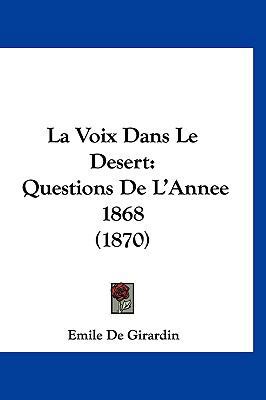 La Voix Dans Le Desert: Questions De L'Annee 1868 (1870)

Emile De Girardin